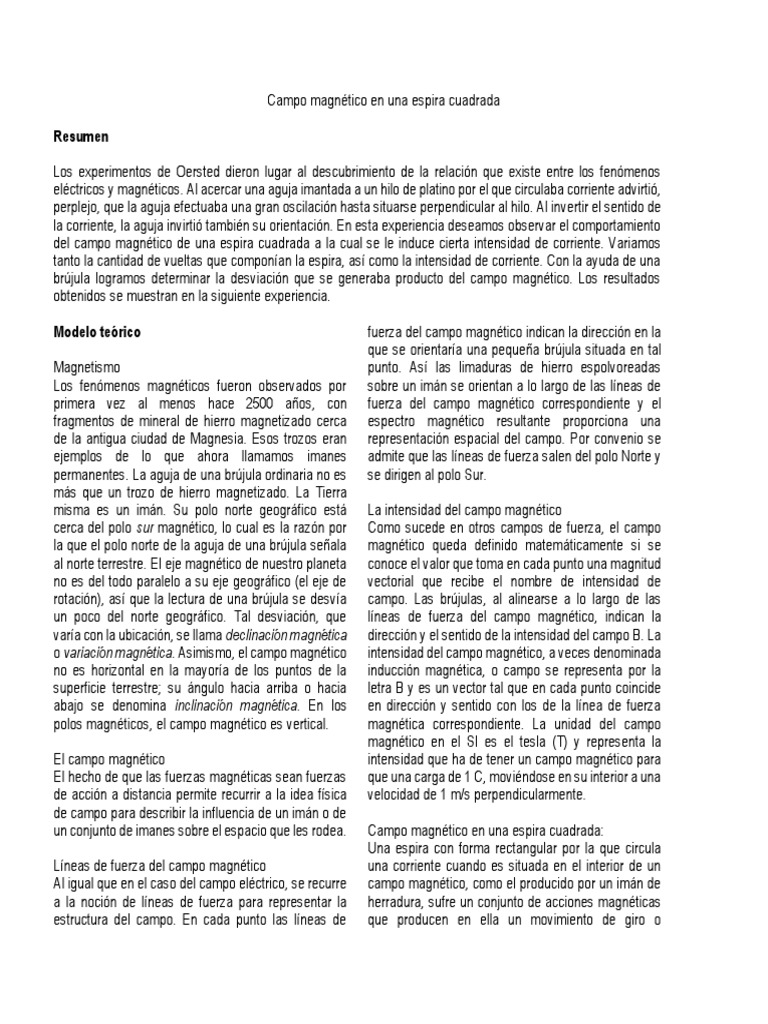 Campo magnético en una espira cuadrada

**Resumen**

Los experimentos de Oersted dieron lugar al descubrimiento de la relación que existe entre los fenómenos eléctricos y magnéticos. Al acercar una aguja imantada a un hilo de platino por el que circulaba corriente advirtió, perplejo, que la aguja efectuaba una gran oscilación hasta situarse perpendicular al hilo. Al invertir el sentido de la corriente, la aguja invirtió también su orientación. En esta experiencia deseamos observar el comportamiento del campo magnético de una espira cuadrada a la cual se le induce cierta intensidad de corriente. Variamos tanto la cantidad de vueltas que componían la espira, así como la intensidad de corriente. Con la ayuda de una brújula logramos determinar la desviación que se generaba producto del campo magnético. Los resultados obtenidos se muestran en la siguiente experiencia.

**Modelo teórico**

Magnetismo
Los fenómenos magnéticos fueron observados por primera vez al menos hace 2500 años, con fragmentos de mineral de hierro magnetizado cerca de la antigua ciudad de Magnesia. Esos trozos eran ejemplos de lo que ahora llamamos imanes permanentes. La aguja de una brújula ordinaria no es más que un trozo de hierro magnetizado. La Tierra misma es un imán. Su polo norte geográfico está cerca del polo *sur* magnético, lo cual es la razón por la que el polo norte de la aguja de una brújula señala al norte terrestre. El eje magnético de nuestro planeta no es del todo paralelo a su eje geográfico (el eje de rotación), así que la lectura de una brújula se desvía un poco del norte geográfico. Tal desviación, que varía con la ubicación, se llama *declinación magnética* o *variación magnética*. Asimismo, el campo magnético no es horizontal en la mayoría de los puntos de la superficie terrestre; su ángulo hacia arriba o hacia abajo se denomina *inclinación magnética*. En los polos magnéticos, el campo magnético es vertical.

El campo magnético
El hecho de que las fuerzas magnéticas sean fuerzas de acción a distancia permite recurrir a la idea física de campo para describir la influencia de un imán o de un conjunto de imanes sobre el espacio que les rodea.

Líneas de fuerza del campo magnético
Al igual que en el caso del campo eléctrico, se recurre a la noción de líneas de fuerza para representar la estructura del campo. En cada punto las líneas de fuerza del campo magnético indican la dirección en la que se orientaría una pequeña brújula situada en tal punto. Así las limaduras de hierro espolvoreadas sobre un imán se orientan a lo largo de las líneas de fuerza del campo magnético correspondiente y el espectro magnético resultante proporciona una representación espacial del campo. Por convenio se admite que las líneas de fuerza salen del polo Norte y se dirigen al polo Sur.

La intensidad del campo magnético
Como sucede en otros campos de fuerza, el campo magnético queda definido matemáticamente si se conoce el valor que toma en cada punto una magnitud vectorial que recibe el nombre de intensidad de campo. Las brújulas, al alinearse a lo largo de las líneas de fuerza del campo magnético, indican la dirección y el sentido de la intensidad del campo B. La intensidad del campo magnético, a veces denominada inducción magnética, o campo se representa por la letra B y es un vector tal que en cada punto coincide en dirección y sentido con los de la línea de fuerza magnética correspondiente. La unidad del campo magnético en el SI es el tesla (T) y representa la intensidad que ha de tener un campo magnético para que una carga de 1 C, moviéndose en su interior a una velocidad de 1 m/s perpendicularmente.

Campo magnético en una espira cuadrada:
Una espira con forma rectangular por la que circula una corriente cuando es situada en el interior de un campo magnético, como el producido por un imán de herradura, sufre un conjunto de acciones magnéticas que producen en ella un movimiento de giro o